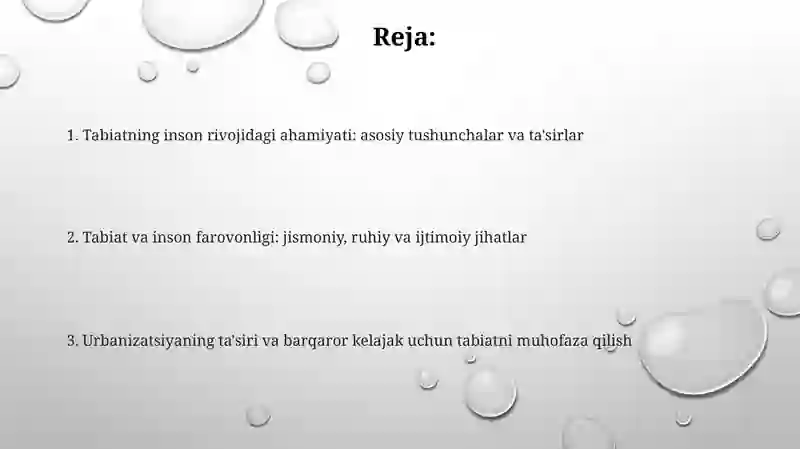 Reja:

1. Tabiatning inson rivojidagi ahamiyati: asosiy tushunchalar va ta'sirlar

2. Tabiat va inson farovonligi: jismoniy, ruhiy va ijtimoiy jihatlar

3. Urbanizatsiyaning ta'siri va barqaror kelajak uchun tabiatni muhofaza qilish